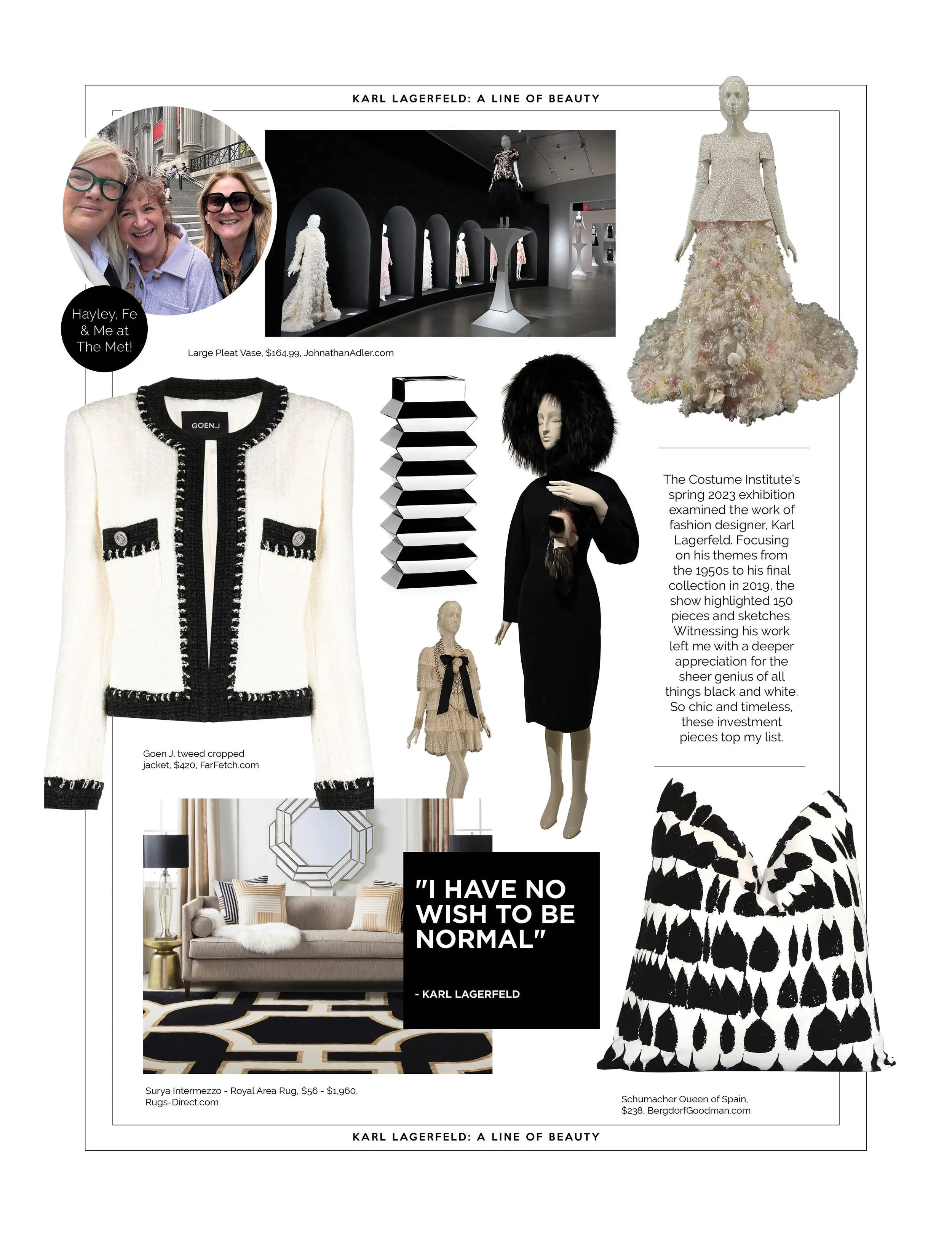 KARL LAGERFELD: A LINE OF BEAUTY

Hayley, Fe & Me at The Met!

Large Pleat Vase, $164.99, JohnathanAdler.com

GOEN.J

The Costume Institute's spring 2023 exhibition examined the work of fashion designer, Karl Lagerfeld. Focusing on his themes from the 1950s to his final collection in 2019, the show highlighted 150 pieces and sketches. Witnessing his work left me with a deeper appreciation for the sheer genius of all things black and white. So chic and timeless, these investment pieces top my list.

Goen J. tweed cropped jacket, $420, FarFetch.com

"I HAVE NO WISH TO BE NORMAL"

- KARL LAGERFELD

Surya Intermezzo - Royal Area Rug, $56 - $1,960, Rugs-Direct.com

Schumacher Queen of Spain, $238, BergdorfGoodman.com

KARL LAGERFELD: A LINE OF BEAUTY